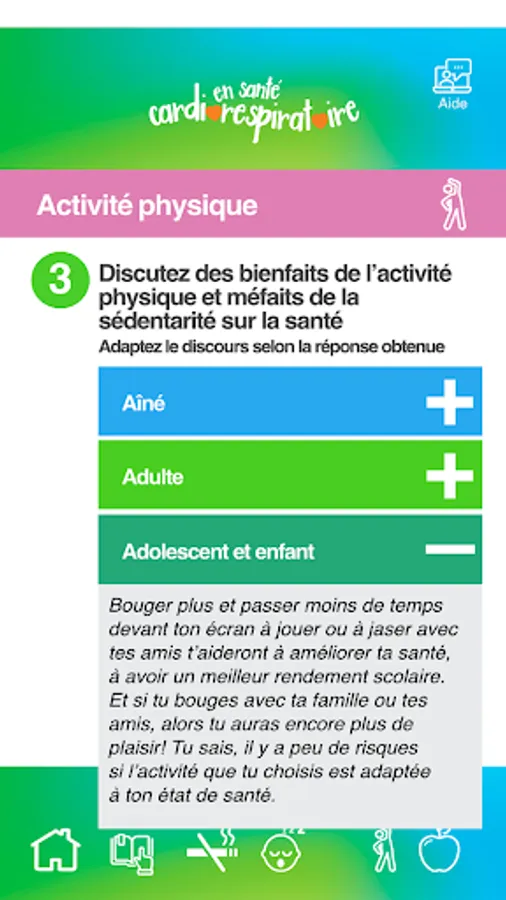 en santé
cardiorespiratoire

Aide

Activité physique

3 Discutez des bienfaits de l'activité physique et méfaits de la sédentarité sur la santé

Adaptez le discours selon la réponse obtenue

Aîné

Adulte

Adolescent et enfant

Bouger plus et passer moins de temps devant ton écran à jouer ou à jaser avec tes amis t'aideront à améliorer ta santé, à avoir un meilleur rendement scolaire. Et si tu bouges avec ta famille ou tes amis, alors tu auras encore plus de plaisir! Tu sais, il y a peu de risques si l'activité que tu choisis est adaptée à ton état de santé.